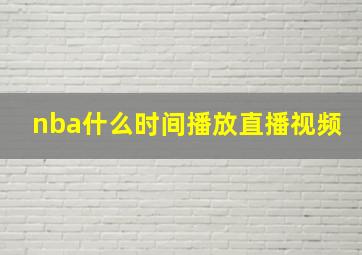 nba什么时间播放直播视频